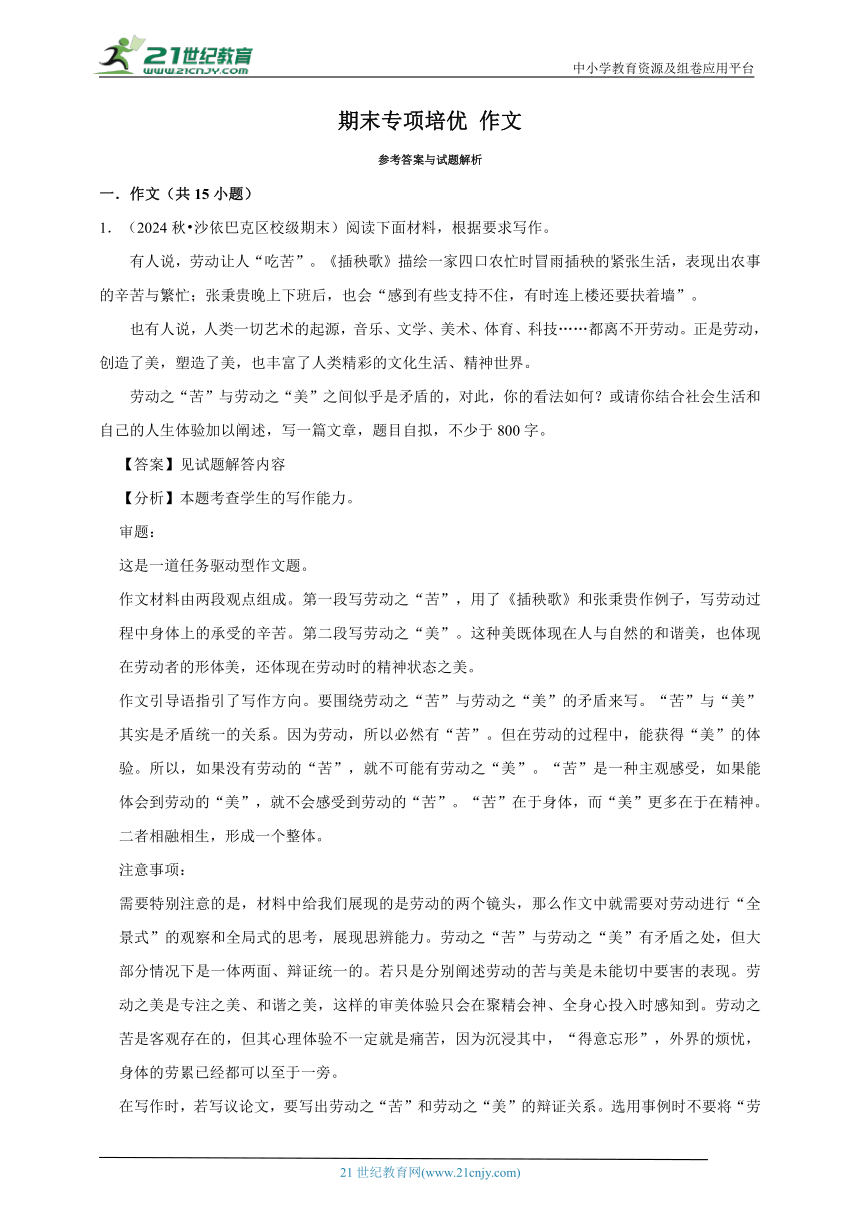 21世纪教育
www.21cnjy.com

中小学教育资源及组卷应用平台

期末专项培优 作文

参考答案与试题解析

一．作文（共 15 小题）

1．（2024 秋•沙依巴克区校级期末）阅读下面材料，根据要求写作。

有人说，劳动让人“吃苦”。《插秧歌》描绘一家四口农忙时冒雨插秧的紧张生活，表现出农事的辛苦与繁忙；张秉贵晚上下班后，也会“感到有些支持不住，有时连上楼还要扶着墙”。

也有人说，人类一切艺术的起源，音乐、文学、美术、体育、科技……都离不开劳动。正是劳动，创造了美，塑造了美，也丰富了人类精彩的文化生活、精神世界。

劳动之“苦”与劳动之“美”之间似乎是矛盾的，对此，你的看法如何？或请你结合社会生活和自己的人生体验加以阐述，写一篇文章，题目自拟，不少于 800 字。

【答案】见试题解答内容

【分析】本题考查学生的写作能力。

审题：

这是一道任务驱动型作文题。

作文材料由两段观点组成。第一段写劳动之“苦”，用了《插秧歌》和张秉贵作例子，写劳动过程中身体上的承受的辛苦。第二段写劳动之“美”。这种美既体现在人与自然的和谐美，也体现在劳动者的形体美，还体现在劳动时的精神状态之美。

作文引导语指引了写作方向。要围绕劳动之“苦”与劳动之“美”的矛盾来写。“苦”与“美”其实是矛盾统一的关系。因为劳动，所以必然有“苦”。但在劳动的过程中，能获得“美”的体验。所以，如果没有劳动的“苦”，就不可能有劳动之“美”。“苦”是一种主观感受，如果能体会到劳动的“美”，就不会感受到劳动的“苦”。“苦”在于身体，而“美”更多在于在精神。二者相融相生，形成一个整体。

注意事项：

需要特别注意的是，材料中给我们展现的是劳动的两个镜头，那么作文中就需要对劳动进行“全景式”的观察和全局式的思考，展现思辨能力。劳动之“苦”与劳动之“美”有矛盾之处，但大部分情况下是一体两面、辩证统一的。若只是分别阐述劳动的苦与美是未能切中要害的表现。劳动之美是专注之美、和谐之美，这样的审美体验只会在聚精会神、全身心投入时感知到。劳动之苦是客观存在的，但其心理体验不一定就是痛苦，因为沉浸其中，“得意忘形”，外界的烦忧，身体的劳累已经都可以至于一旁。

在写作时，若写议论文，要写出劳动之“苦”和劳动之“美”的辩证关系。选用事例时不要将“劳

21 世纪教育网(www.21cnjy.com)